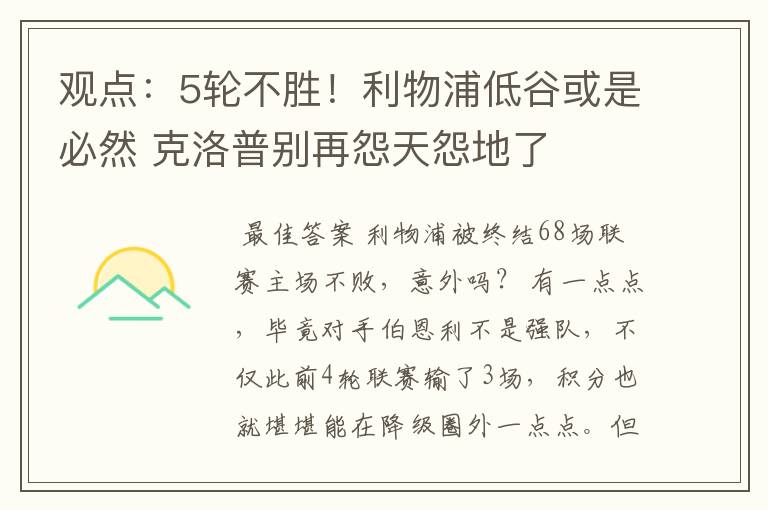 观点：5轮不胜！利物浦低谷或是必然 克洛普别再怨天怨地了

最佳答案 利物浦被终结68场联赛主场不败，意外吗？ 有一点点，毕竟对手伯恩利不是强队，不仅此前4轮联赛输了3场，积分也就堪堪能在降级圈外一点点。但